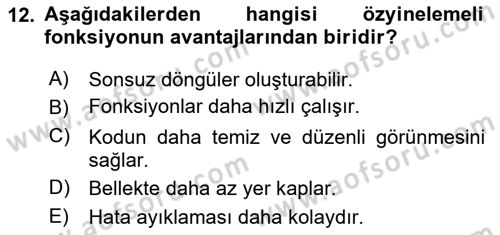 12. Aşağıdakilerden hangisi özyinelemeli fonksiyonun avantajlarından biridir?

A) Sonsuz döngüler oluşturabilir.
B) Fonksiyonlar daha hızlı çalışır.
C) Kodun daha temiz ve düzenli görünmesini sağlar.
D) Bellekte daha az yer kaplar.
E) Hata ayıklaması daha kolaydır.

www.aofsoru.com